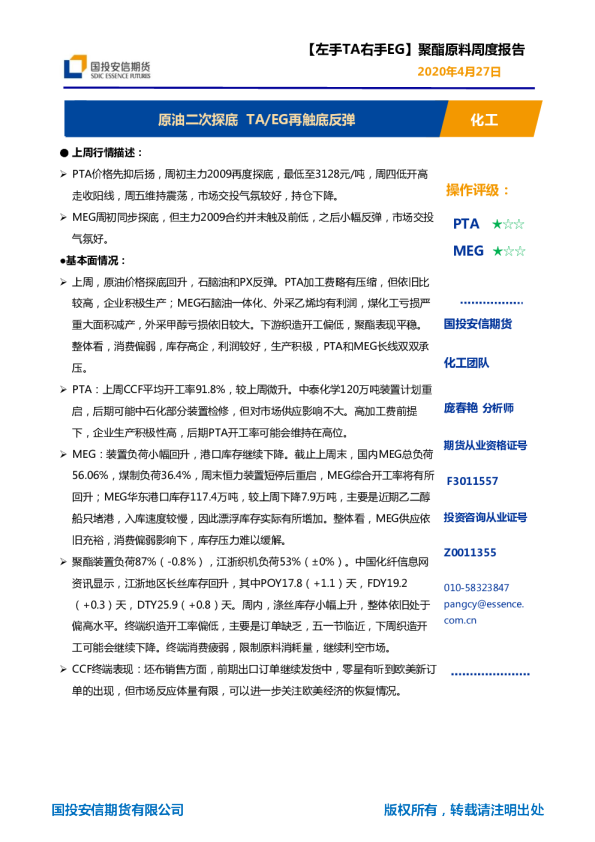 国投安信期货
SDIC ESSENCE FUTURES

【左手TA右手EG】聚酯原料周度报告
2020年4月27日

原油二次探底 TA/EG再触底反弹

化工

● 上周行情描述：

➢ PTA价格先抑后扬，周初主力2009再度探底，最低至3128元/吨，周四低开高走收阳线，周五维持震荡，市场交投气氛较好，持仓下降。

➢ MEG周初同步探底，但主力2009合约并未触及前低，之后小幅反弹，市场交投气氛好。

●基本面情况：

➢ 上周，原油价格探底回升，石脑油和PX反弹。PTA加工费略有压缩，但依旧比较高，企业积极生产；MEG石脑油一体化、外采乙烯均有利润，煤化工亏损严重大面积减产，外采甲醇亏损依旧较大。下游织造开工偏低，聚酯表现平稳。整体看，消费偏弱，库存高企，利润较好，生产积极，PTA和MEG长线双双承压。

➢ PTA：上周CCF平均开工率91.8%，较上周微升。中泰化学120万吨装置计划重启，后期可能中石化部分装置检修，但对市场供应影响不大。高加工费前提下，企业生产积极性高，后期PTA开工率可能会维持在高位。

➢ MEG：装置负荷小幅回升，港口库存继续下降。截止上周末，国内MEG总负荷56.06%，煤制负荷36.4%，周末恒力装置短停后重启，MEG综合开工率将有所回升；MEG华东港口库存117.4万吨，较上周下降7.9万吨，主要是近期乙二醇船只堵港，入库速度较慢，因此漂浮库存实际有所增加。整体看，MEG供应依旧充裕，消费偏弱影响下，库存压力难以缓解。

➢ 聚酯装置负荷87%（-0.8%），江浙织机负荷53%（±0%）。中国化纤信息网资讯显示，江浙地区长丝库存回升，其中POY17.8（+1.1）天，FDY19.2（+0.3）天，DTY25.9（+0.8）天。周内，涤丝库存小幅上升，整体依旧处于偏高水平。终端织造开工率偏低，主要是订单缺乏，五一节临近，下周织造开工可能会继续下降。终端消费疲弱，限制原料消耗量，继续利空市场。

➢ CCF终端表现：坯布销售方面，前期出口订单继续发货中，零星有听到欧美新订单的出现，但市场反应体量有限，可以进一步关注欧美经济的恢复情况。

操作评级：

PTA ★☆☆

MEG ★☆☆

国投安信期货

化工团队

庞春艳 分析师

期货从业资格证号

F3011557

投资咨询从业证号

Z0011355

010-58323847

pangcy@essence.com.cn

国投安信期货有限公司

版权所有，转载请注明出处